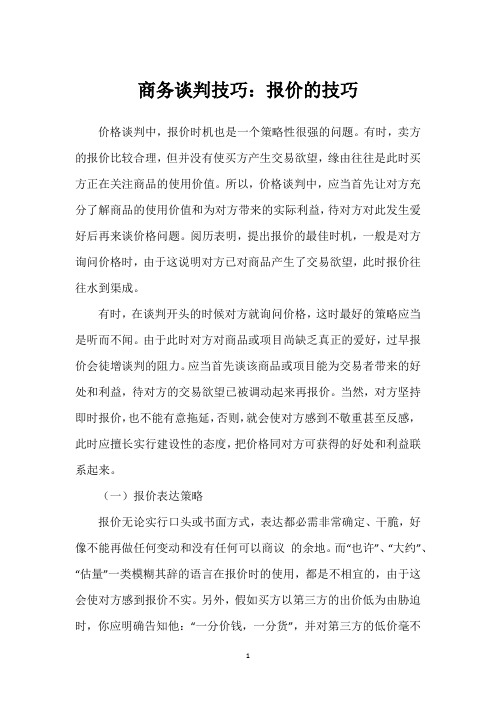 商务谈判技巧：报价的技巧

价格谈判中，报价时机也是一个策略性很强的问题。有时，卖方的报价比较合理，但并没有使买方产生交易欲望，缘由往往是此时买方正在关注商品的使用价值。所以，价格谈判中，应当首先让对方充分了解商品的使用价值和为对方带来的实际利益，待对方对此发生爱好后再来谈价格问题。阅历表明，提出报价的最佳时机，一般是对方询问价格时，由于这说明对方已对商品产生了交易欲望，此时报价往往水到渠成。

有时，在谈判开头的时候对方就询问价格，这时最好的策略应当是听而不闻。由于此时对方对商品或项目尚缺乏真正的爱好，过早报价会徒增谈判的阻力。应当首先谈该商品或项目能为交易者带来的好处和利益，待对方的交易欲望已被调动起来再报价。当然，对方坚持即时报价，也不能有意拖延，否则，就会使对方感到不敬重甚至反感，此时应擅长实行建设性的态度，把价格同对方可获得的好处和利益联系起来。

（一）报价表达策略

报价无论实行口头或书面方式，表达都必需非常确定、干脆，好像不能再做任何变动和没有任何可以商议 的余地。而“也许”、“大约”、“估量”一类模糊其辞的语言在报价时的使用，都是不相宜的，由于这会使对方感到报价不实。另外，假如买方以第三方的出价低为由胁迫时，你应明确告知他：“一分价钱，一分货”，并对第三方的低价毫不

1